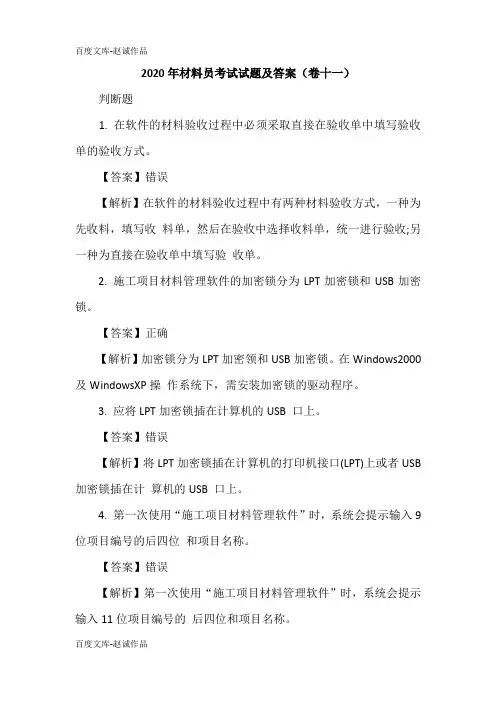 百度文库-赵诚作品

2020 年材料员考试试题及答案（卷十一）

判断题

1. 在软件的材料验收过程中必须采取直接在验收单中填写验收单的验收方式。

【答案】错误

【解析】在软件的材料验收过程中有两种材料验收方式，一种为先收料，填写收 料单，然后在验收中选择收料单，统一进行验收;另一种为直接在验收单中填写验 收单。

2. 施工项目材料管理软件的加密锁分为 LPT 加密锁和 USB 加密锁。

【答案】正确

【解析】加密锁分为 LPT 加密领和 USB 加密锁。在 Windows2000 及 WindowsXP 操 作系统下，需安装加密锁的驱动程序。

3. 应将 LPT 加密锁插在计算机的 USB 口上。

【答案】错误

【解析】将 LPT 加密锁插在计算机的打印机接口(LPT)上或者 USB 加密锁插在计 算机的 USB 口上。

4. 第一次使用“施工项目材料管理软件”时，系统会提示输入 9 位项目编号的后四位 和项目名称。

【答案】错误

【解析】第一次使用“施工项目材料管理软件”时，系统会提示输入 11 位项目编号的 后四位和项目名称。

百度文库-赵诚作品